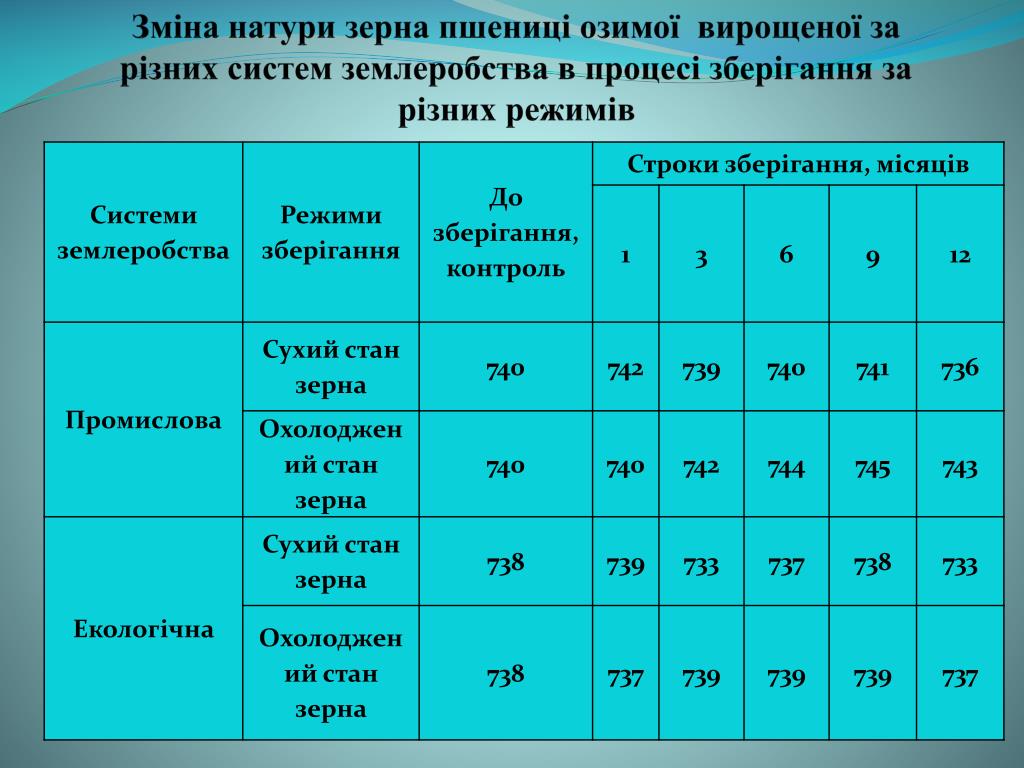 Зміна натури зерна пшениці озимої вирощеної за різних систем землеробства в процесі зберігання за різних режимів

| Системи землеробства | Режими зберігання | До зберігання, контроль | Строки зберігання, місяців | | | | |
|---|---|---|---|---|---|---|---|
| | | | 1 | 3 | 6 | 9 | 12 |
| Промислова | Сухий стан зерна | 740 | 742 | 739 | 740 | 741 | 736 |
| | Охолоджений стан зерна | 740 | 740 | 742 | 744 | 745 | 743 |
| Екологічна | Сухий стан зерна | 738 | 739 | 733 | 737 | 738 | 733 |
| | Охолоджений стан зерна | 738 | 737 | 739 | 739 | 739 | 737 |